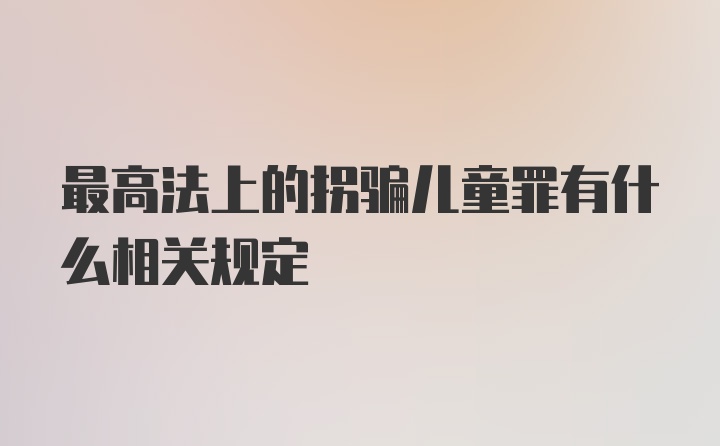 最高法上的拐骗儿童罪有什么相关规定